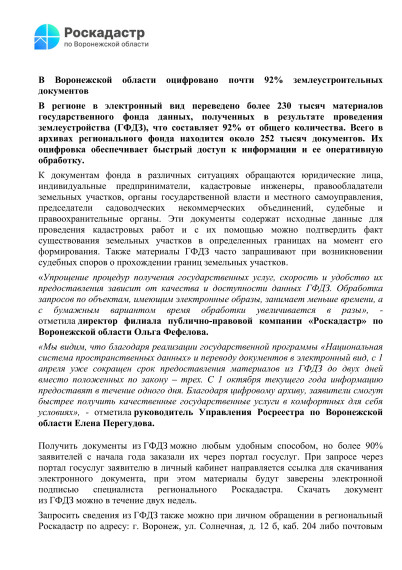 Роскадастр
по Воронежской области

В Воронежской области оцифровано почти 92% землеустроительных документов

В регионе в электронный вид переведено более 230 тысяч материалов государственного фонда данных, полученных в результате проведения землеустройства (ГФДЗ), что составляет 92% от общего количества. Всего в архивах регионального фонда находится около 252 тысяч документов. Их оцифровка обеспечивает быстрый доступ к информации и ее оперативную обработку.

К документам фонда в различных ситуациях обращаются юридические лица, индивидуальные предприниматели, кадастровые инженеры, правообладатели земельных участков, органы государственной власти и местного самоуправления, председатели садоводческих некоммерческих объединений, судебные и правоохранительные органы. Эти документы содержат исходные данные для проведения кадастровых работ и с их помощью можно подтвердить факт существования земельных участков в определенных границах на момент его формирования. Также материалы ГФДЗ часто запрашивают при возникновении судебных споров о прохождении границ земельных участков.

«Упрощение процедур получения государственных услуг, скорость и удобство их предоставления зависит от качества и доступности данных ГФДЗ. Обработка запросов по объектам, имеющим электронные образы, занимает меньше времени, а с бумажным вариантом время обработки увеличивается в разы», - отметила директор филиала публично-правовой компании «Роскадастр» по Воронежской области Ольга Фефелова.

«Мы видим, что благодаря реализации государственной программы «Национальная система пространственных данных» и переводу документов в электронный вид, с 1 апреля уже сокращен срок предоставления материалов из ГФДЗ до двух дней вместо положенных по закону – трех. С 1 октября текущего года информацию предоставят в течение одного дня. Благодаря цифровому архиву, заявители смогут быстрее получить качественные государственные услуги в комфортных для себя условиях», - отметила руководитель Управления Росреестра по Воронежской области Елена Перегудова.

Получить документы из ГФДЗ можно любым удобным способом, но более 90% заявителей с начала года заказали их через портал госуслуг. При запросе через портал госуслуг заявителю в личный кабинет направляется ссылка для скачивания электронного документа, при этом материалы будут заверены электронной подписью специалиста регионального Роскадастра. Скачать документ из ГФДЗ можно в течение двух недель.

Запросить сведения из ГФДЗ также можно при личном обращении в региональный Роскадастр по адресу: г. Воронеж, ул. Солнечная, д. 12 б, каб. 204 либо почтовым